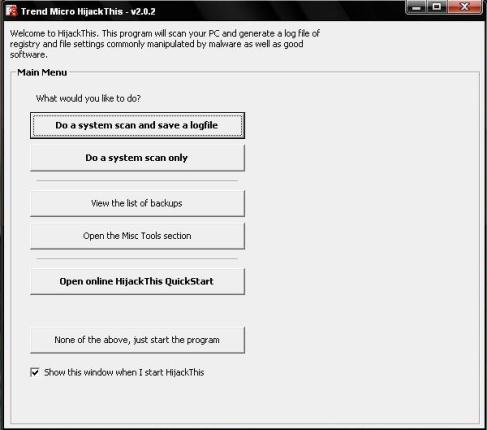 Trend Micro HijackThis - v2.0.2

Welcome to HijackThis. This program will scan your PC and generate a log file of registry and file settings commonly manipulated by malware as well as good software.

Main Menu

What would you like to do?

Do a system scan and save a logfile

Do a system scan only

View the list of backups

Open the Misc Tools section

Open online HijackThis QuickStart

None of the above, just start the program

Show this window when I start HijackThis